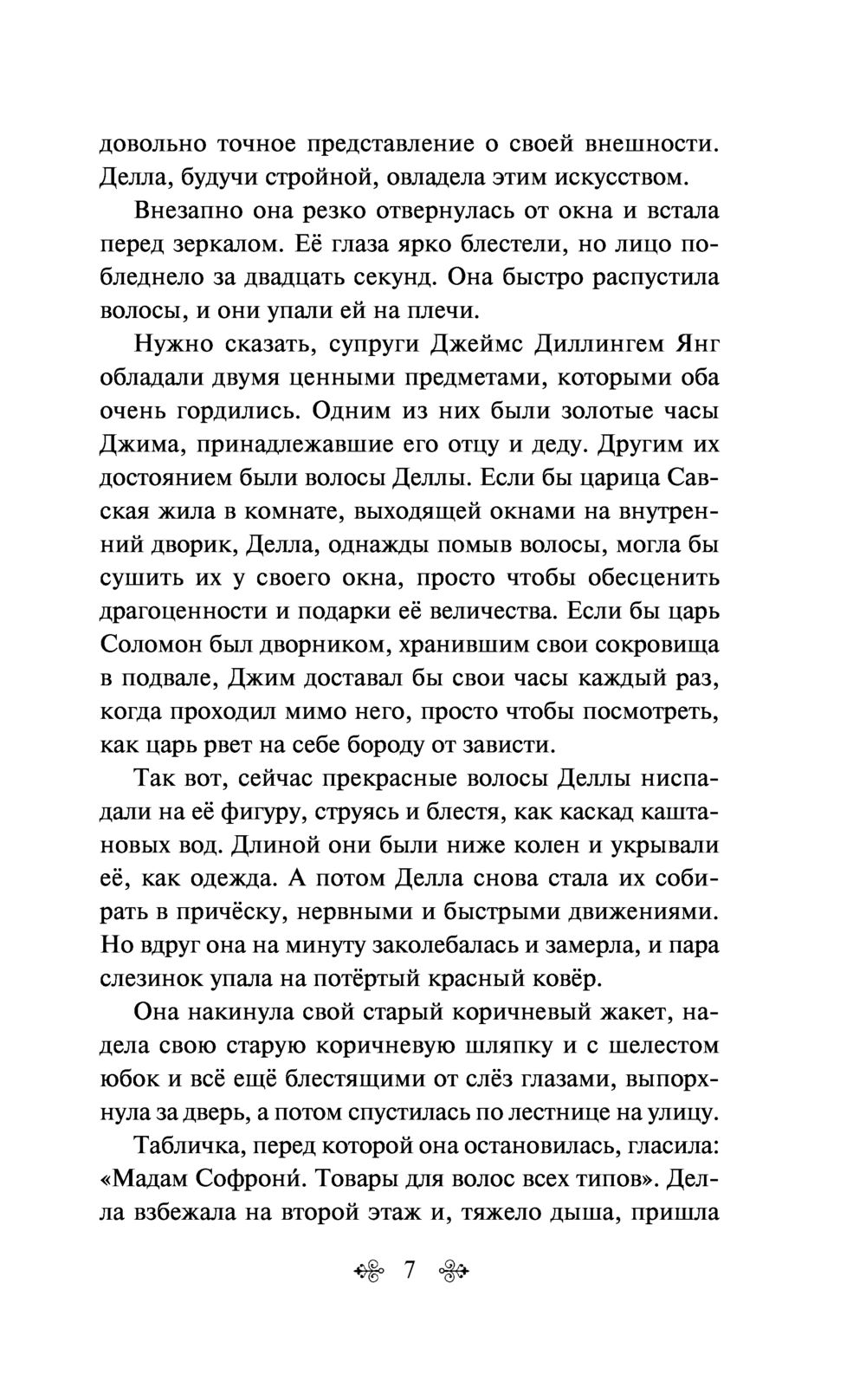 довольно точное представление о своей внешности. Делла, будучи стройной, овладела этим искусством.

Внезапно она резко отвернулась от окна и встала перед зеркалом. Её глаза ярко блестели, но лицо побледнело за двадцать секунд. Она быстро распустила волосы, и они упали ей на плечи.

Нужно сказать, супруги Джеймс Диллингем Янг обладали двумя ценными предметами, которыми оба очень гордились. Одним из них были золотые часы Джима, принадлежавшие его отцу и деду. Другим их достоянием были волосы Деллы. Если бы царица Савская жила в комнате, выходящей окнами на внутренний дворик, Делла, однажды помыв волосы, могла бы сушить их у своего окна, просто чтобы обесценить драгоценности и подарки её величества. Если бы царь Соломон был дворником, хранившим свои сокровища в подвале, Джим доставал бы свои часы каждый раз, когда проходил мимо него, просто чтобы посмотреть, как царь рвет на себе бороду от зависти.

Так вот, сейчас прекрасные волосы Деллы ниспадали на её фигуру, струясь и блестя, как каскад каштановых вод. Длиной они были ниже колен и укрывали её, как одежда. А потом Делла снова стала их собирать в причёску, нервными и быстрыми движениями. Но вдруг она на минуту заколебалась и замерла, и пара слезинок упала на потёртый красный ковёр.

Она накинула свой старый коричневый жакет, надела свою старую коричневую шляпку и с шелестом юбок и всё ещё блестящими от слёз глазами, выпорхнула за дверь, а потом спустилась по лестнице на улицу.

Табличка, перед которой она остановилась, гласила: «Мадам Софрони́. Товары для волос всех типов». Делла взбежала на второй этаж и, тяжело дыша, пришла

7